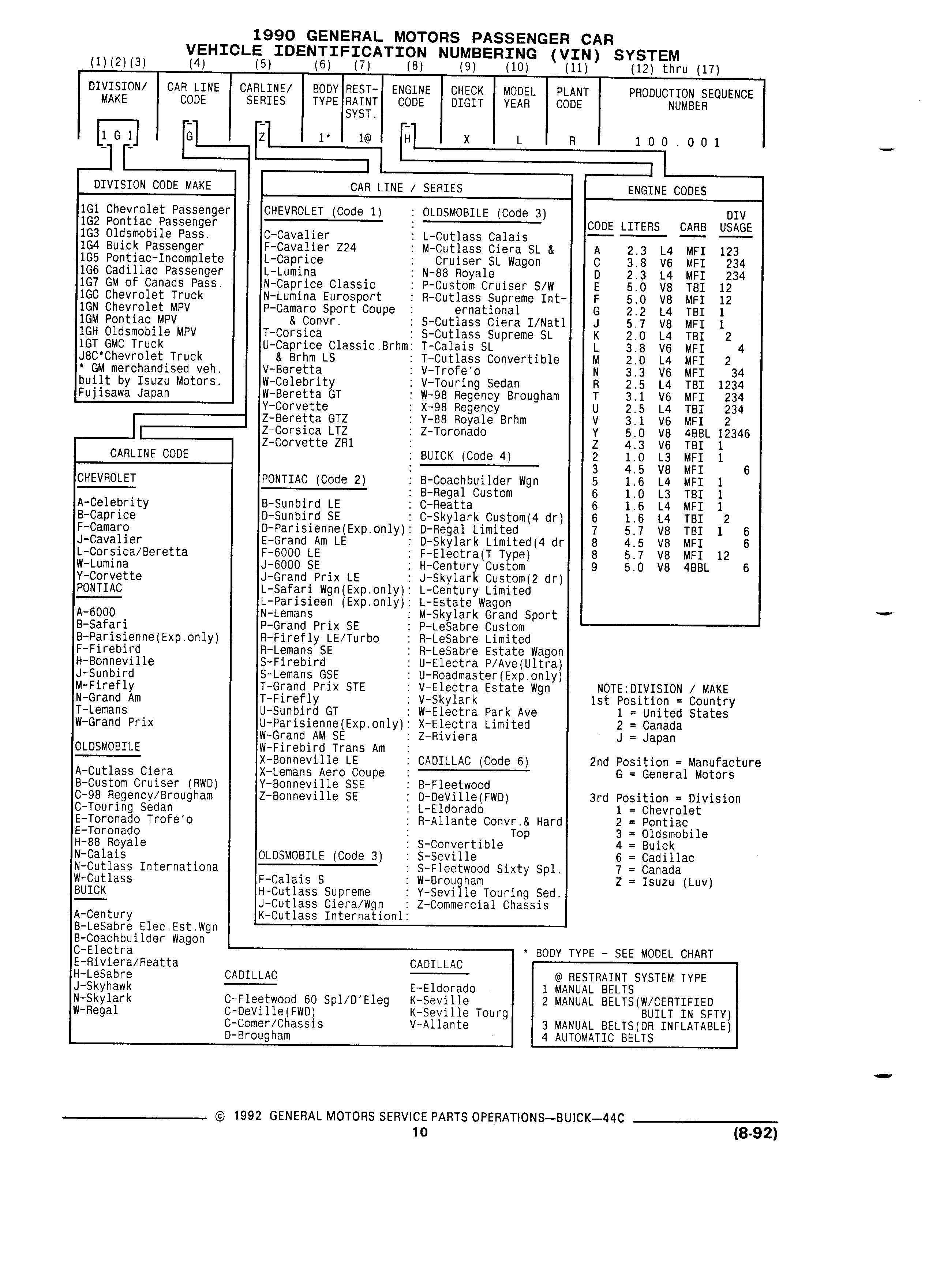 1990 GENERAL MOTORS PASSENGER CAR
VEHICLE IDENTIFICATION NUMBERING (VIN) SYSTEM

| (1)(2)(3) | (4) | (5) | (6) | (7) | (8) | (9) | (10) | (11) | (12) thru (17) |
|---|---|---|---|---|---|---|---|---|---|
| DIVISION/ MAKE | CAR LINE CODE | CARLINE/ SERIES | BODY TYPE | REST-RAINT SYST. | ENGINE CODE | CHECK DIGIT | MODEL YEAR | PLANT CODE | PRODUCTION SEQUENCE NUMBER |
| 1 G 1 | G | Z | 1* | 1@ | H | X | L | R | 1 0 0 . 0 0 1 |

DIVISION CODE MAKE

1G1 Chevrolet Passenger
1G2 Pontiac Passenger
1G3 Oldsmobile Pass.
1G4 Buick Passenger
1G5 Pontiac-Incomplete
1G6 Cadillac Passenger
1G7 GM of Canads Pass.
1GC Chevrolet Truck
1GN Chevrolet MPV
1GM Pontiac MPV
1GH Oldsmobile MPV
1GT GMC Truck
J8C*Chevrolet Truck
* GM merchandised veh. built by Isuzu Motors. Fujisawa Japan

CARLINE CODE

CHEVROLET

A-Celebrity
B-Caprice
F-Camaro
J-Cavalier
L-Corsica/Beretta
W-Lumina
Y-Corvette

PONTIAC

A-6000
B-Safari
B-Parisienne(Exp.only)
F-Firebird
H-Bonneville
J-Sunbird
M-Firefly
N-Grand Am
T-Lemans
W-Grand Prix

OLDSMOBILE

A-Cutlass Ciera
B-Custom Cruiser (RWD)
C-98 Regency/Brougham
C-Touring Sedan
E-Toronado Trofe'o
E-Toronado
H-88 Royale
N-Calais
N-Cutlass Internationa
W-Cutlass

BUICK

A-Century
B-LeSabre Elec.Est.Wgn
B-Coachbuilder Wagon
C-Electra
E-Riviera/Reatta
H-LeSabre
J-Skyhawk
N-Skylark
W-Regal

CADILLAC

C-Fleetwood 60 Spl/D'Eleg
C-DeVille(FWD)
C-Comer/Chassis
D-Brougham

CADILLAC

E-Eldorado
K-Seville
K-Seville Tourg
V-Allante

CAR LINE / SERIES

CHEVROLET (Code 1)

C-Cavalier
F-Cavalier Z24
L-Caprice
L-Lumina
N-Caprice Classic
N-Lumina Eurosport
P-Camaro Sport Coupe & Convr.
T-Corsica
U-Caprice Classic Brhm & Brhm LS
V-Beretta
W-Celebrity
W-Beretta GT
Y-Corvette
Z-Beretta GTZ
Z-Corsica LTZ
Z-Corvette ZR1

PONTIAC (Code 2)

B-Sunbird LE
D-Sunbird SE
D-Parisienne(Exp.only)
E-Grand Am LE
F-6000 LE
J-6000 SE
J-Grand Prix LE
L-Safari Wgn(Exp.only)
L-Parisieen (Exp.only)
N-Lemans
P-Grand Prix SE
R-Firefly LE/Turbo
R-Lemans SE
S-Firebird
S-Lemans GSE
T-Grand Prix STE
T-Firefly
U-Sunbird GT
U-Parisienne(Exp.only)
W-Grand AM SE
W-Firebird Trans Am
X-Bonneville LE
X-Lemans Aero Coupe
Y-Bonneville SSE
Z-Bonneville SE

OLDSMOBILE (Code 3)

F-Calais S
H-Cutlass Supreme
J-Cutlass Ciera/Wgn
K-Cutlass Internationl

OLDSMOBILE (Code 3)

L-Cutlass Calais
M-Cutlass Ciera SL & Cruiser SL Wagon
N-88 Royale
P-Custom Cruiser S/W
R-Cutlass Supreme International
S-Cutlass Ciera I/Natl
S-Cutlass Supreme SL
T-Calais SL
T-Cutlass Convertible
V-Trofe'o
V-Touring Sedan
W-98 Regency Brougham
X-98 Regency
Y-88 Royale Brhm
Z-Toronado

BUICK (Code 4)

B-Coachbuilder Wgn
B-Regal Custom
C-Reatta
C-Skylark Custom(4 dr)
D-Regal Limited
D-Skylark Limited(4 dr
F-Electra(T Type)
H-Century Custom
J-Skylark Custom(2 dr)
L-Century Limited
L-Estate Wagon
M-Skylark Grand Sport
P-LeSabre Custom
R-LeSabre Limited
R-LeSabre Estate Wagon
U-Electra P/Ave(Ultra)
U-Roadmaster(Exp.only)
V-Electra Estate Wgn
V-Skylark
W-Electra Park Ave
X-Electra Limited
Z-Riviera

CADILLAC (Code 6)

B-Fleetwood
D-DeVille(FWD)
L-Eldorado
R-Allante Convr.& Hard Top
S-Convertible
S-Seville
S-Fleetwood Sixty Spl.
W-Brougham
Y-Seville Touring Sed.
Z-Commercial Chassis

ENGINE CODES

| CODE | LITERS | | CARB | DIV USAGE |
|---|---|---|---|---|
| A | 2.3 | L4 | MFI | 123 |
| C | 3.8 | V6 | MFI | 234 |
| D | 2.3 | L4 | MFI | 234 |
| E | 5.0 | V8 | TBI | 12 |
| F | 5.0 | V8 | MFI | 12 |
| G | 2.2 | L4 | TBI | 1 |
| J | 5.7 | V8 | MFI | 1 |
| K | 2.0 | L4 | TBI | 2 |
| L | 3.8 | V6 | MFI | 4 |
| M | 2.0 | L4 | MFI | 2 |
| N | 3.3 | V6 | MFI | 34 |
| R | 2.5 | L4 | TBI | 1234 |
| T | 3.1 | V6 | MFI | 234 |
| U | 2.5 | L4 | TBI | 234 |
| V | 3.1 | V6 | MFI | 2 |
| Y | 5.0 | V8 | 4BBL | 12346 |
| Z | 4.3 | V6 | TBI | 1 |
| 2 | 1.0 | L3 | MFI | 1 |
| 3 | 4.5 | V8 | MFI | 6 |
| 5 | 1.6 | L4 | MFI | 1 |
| 6 | 1.0 | L3 | TBI | 1 |
| 6 | 1.6 | L4 | MFI | 1 |
| 6 | 1.6 | L4 | TBI | 2 |
| 7 | 5.7 | V8 | TBI | 1 6 |
| 8 | 4.5 | V8 | MFI | 6 |
| 8 | 5.7 | V8 | MFI | 12 |
| 9 | 5.0 | V8 | 4BBL | 6 |

NOTE:DIVISION / MAKE
1st Position = Country
1 = United States
2 = Canada
J = Japan

2nd Position = Manufacture
G = General Motors

3rd Position = Division
1 = Chevrolet
2 = Pontiac
3 = Oldsmobile
4 = Buick
6 = Cadillac
7 = Canada
Z = Isuzu (Luv)

* BODY TYPE - SEE MODEL CHART

@ RESTRAINT SYSTEM TYPE
1 MANUAL BELTS
2 MANUAL BELTS(W/CERTIFIED BUILT IN SFTY)
3 MANUAL BELTS(DR INFLATABLE)
4 AUTOMATIC BELTS

© 1992 GENERAL MOTORS SERVICE PARTS OPERATIONS—BUICK—44C
10
(8-92)